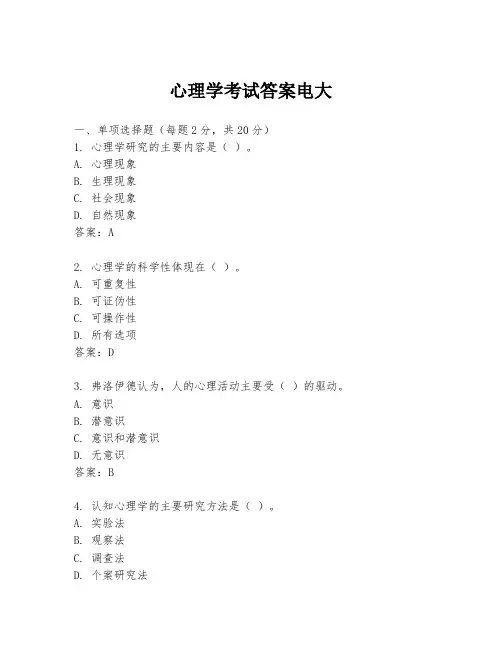 心理学考试答案电大

一、单项选择题（每题2分，共20分）
1. 心理学研究的主要内容是（ ）。
A. 心理现象
B. 生理现象
C. 社会现象
D. 自然现象
答案：A

2. 心理学的科学性体现在（ ）。
A. 可重复性
B. 可证伪性
C. 可操作性
D. 所有选项
答案：D

3. 弗洛伊德认为，人的心理活动主要受（ ）的驱动。
A. 意识
B. 潜意识
C. 意识和潜意识
D. 无意识
答案：B

4. 认知心理学的主要研究方法是（ ）。
A. 实验法
B. 观察法
C. 调查法
D. 个案研究法